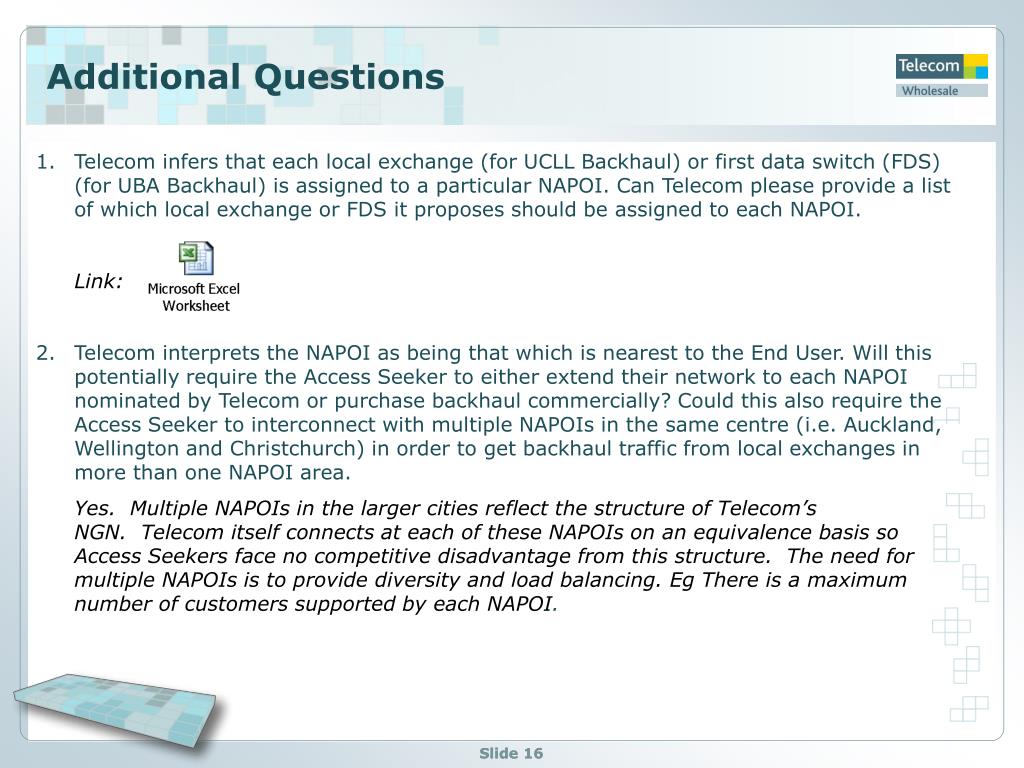 Additional Questions

Telecom
Wholesale

1. Telecom infers that each local exchange (for UCLL Backhaul) or first data switch (FDS) (for UBA Backhaul) is assigned to a particular NAPOI. Can Telecom please provide a list of which local exchange or FDS it proposes should be assigned to each NAPOI.

Link:

Microsoft Excel Worksheet

2. Telecom interprets the NAPOI as being that which is nearest to the End User. Will this potentially require the Access Seeker to either extend their network to each NAPOI nominated by Telecom or purchase backhaul commercially? Could this also require the Access Seeker to interconnect with multiple NAPOIs in the same centre (i.e. Auckland, Wellington and Christchurch) in order to get backhaul traffic from local exchanges in more than one NAPOI area.

Yes. Multiple NAPOIs in the larger cities reflect the structure of Telecom's NGN. Telecom itself connects at each of these NAPOIs on an equivalence basis so Access Seekers face no competitive disadvantage from this structure. The need for multiple NAPOIs is to provide diversity and load balancing. Eg There is a maximum number of customers supported by each NAPOI.

Slide 16